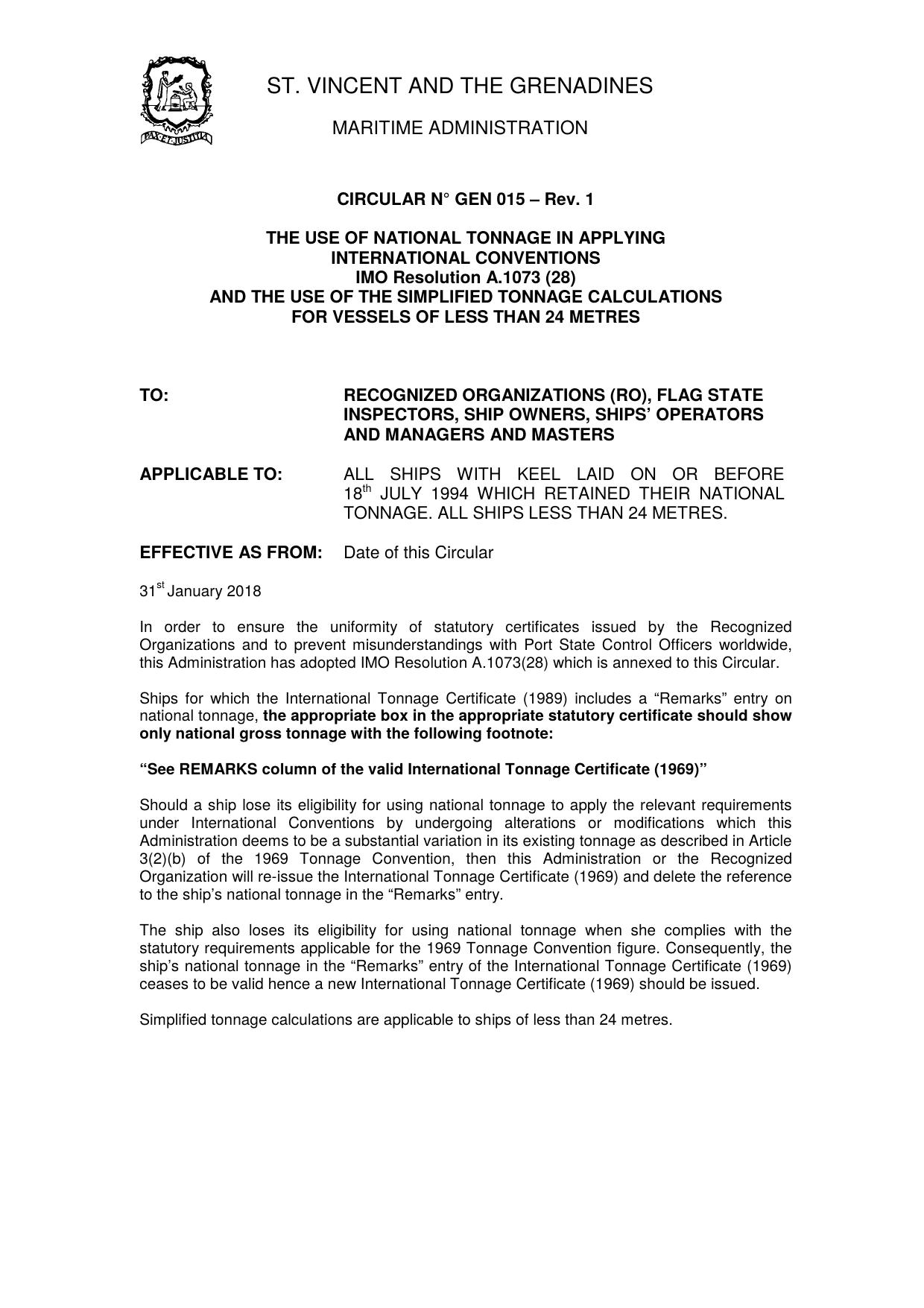 PAX ET JUSTITIA

ST. VINCENT AND THE GRENADINES

MARITIME ADMINISTRATION

CIRCULAR N° GEN 015 – Rev. 1

THE USE OF NATIONAL TONNAGE IN APPLYING INTERNATIONAL CONVENTIONS
IMO Resolution A.1073 (28)
AND THE USE OF THE SIMPLIFIED TONNAGE CALCULATIONS FOR VESSELS OF LESS THAN 24 METRES

TO: RECOGNIZED ORGANIZATIONS (RO), FLAG STATE INSPECTORS, SHIP OWNERS, SHIPS' OPERATORS AND MANAGERS AND MASTERS

APPLICABLE TO: ALL SHIPS WITH KEEL LAID ON OR BEFORE 18$^{th}$ JULY 1994 WHICH RETAINED THEIR NATIONAL TONNAGE. ALL SHIPS LESS THAN 24 METRES.

EFFECTIVE AS FROM: Date of this Circular

31$^{st}$ January 2018

In order to ensure the uniformity of statutory certificates issued by the Recognized Organizations and to prevent misunderstandings with Port State Control Officers worldwide, this Administration has adopted IMO Resolution A.1073(28) which is annexed to this Circular.

Ships for which the International Tonnage Certificate (1989) includes a "Remarks" entry on national tonnage, the appropriate box in the appropriate statutory certificate should show only national gross tonnage with the following footnote:

"See REMARKS column of the valid International Tonnage Certificate (1969)"

Should a ship lose its eligibility for using national tonnage to apply the relevant requirements under International Conventions by undergoing alterations or modifications which this Administration deems to be a substantial variation in its existing tonnage as described in Article 3(2)(b) of the 1969 Tonnage Convention, then this Administration or the Recognized Organization will re-issue the International Tonnage Certificate (1969) and delete the reference to the ship's national tonnage in the "Remarks" entry.

The ship also loses its eligibility for using national tonnage when she complies with the statutory requirements applicable for the 1969 Tonnage Convention figure. Consequently, the ship's national tonnage in the "Remarks" entry of the International Tonnage Certificate (1969) ceases to be valid hence a new International Tonnage Certificate (1969) should be issued.

Simplified tonnage calculations are applicable to ships of less than 24 metres.